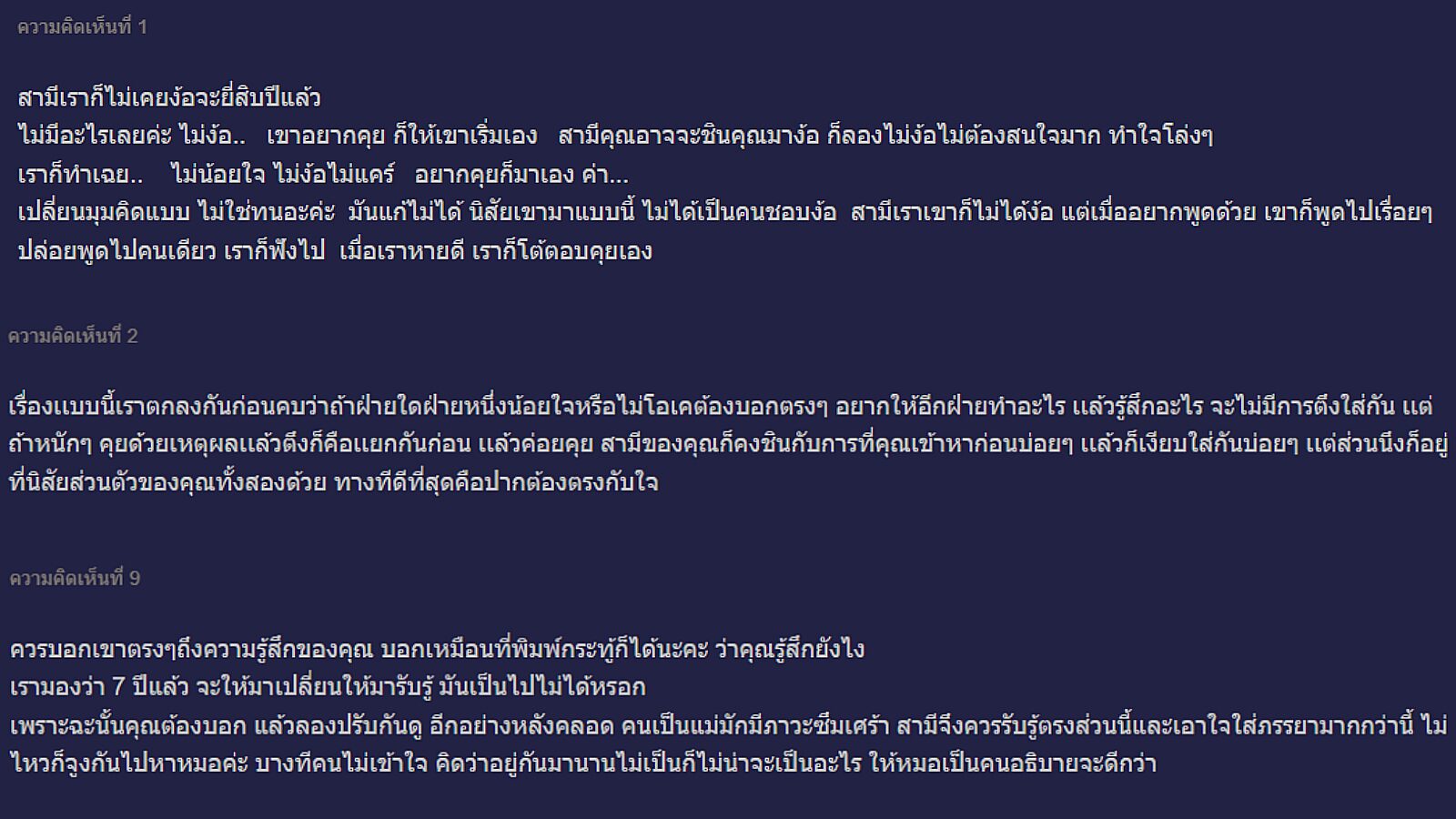 ความคิดเห็นที่ 1

สามีเราก็ไม่เคยง้อจะยี่สิบปีแล้ว
ไม่มีอะไรเลยค่ะ ไม่ง้อ.. เขาอยากคุย ก็ให้เขาเริ่มเอง สามีคุณอาจจะชินคุณมาง้อ ก็ลองไม่ง้อไม่ต้องสนใจมาก ทำใจโล่งๆ
เราก็ทำเฉย.. ไม่น้อยใจ ไม่ง้อไม่แคร์ อยากคุยก็มาเอง ค่า...
เปลี่ยนมุมคิดแบบ ไม่ใช่ทนอะค่ะ มันแก้ไม่ได้ นิสัยเขามาแบบนี้ ไม่ได้เป็นคนชอบง้อ สามีเราเขาก็ไม่ได้ง้อ แต่เมื่ออยากพูดด้วย เขาก็พูดไปเรื่อยๆ ปล่อยพูดไปคนเดียว เราก็ฟังไป เมื่อเราหายดี เราก็โต้ตอบคุยเอง

ความคิดเห็นที่ 2

เรื่องแบบนี้เราตกลงกันก่อนคบว่าถ้าฝ่ายใดฝ่ายหนึ่งน้อยใจหรือไม่โอเคต้องบอกตรงๆ อยากให้อีกฝ่ายทำอะไร แล้วรู้สึกอะไร จะไม่มีการตึงใส่กัน แต่ถ้าหนักๆ คุยด้วยเหตุผลแล้วตึงก็คือแยกกันก่อน แล้วค่อยคุย สามีของคุณก็คงชินกับการที่คุณเข้าหาก่อนบ่อยๆ แล้วก็เงียบใส่กันบ่อยๆ แต่ส่วนนึงก็อยู่ที่นิสัยส่วนตัวของคุณทั้งสองด้วย ทางที่ดีที่สุดคือปากต้องตรงกับใจ

ความคิดเห็นที่ 9

ควรบอกเขาตรงๆถึงความรู้สึกของคุณ บอกเหมือนที่พิมพ์กระทู้ก็ได้นะคะ ว่าคุณรู้สึกยังไง
เรามองว่า 7 ปีแล้ว จะให้มาเปลี่ยนให้มารับรู้ มันเป็นไปไม่ได้หรอก
เพราะฉะนั้นคุณต้องบอก แล้วลองปรับกันดู อีกอย่างหลังคลอด คนเป็นแม่มักมีภาวะซึมเศร้า สามีจึงควรรับรู้ตรงส่วนนี้และเอาใจใส่ภรรยามากกว่านี้ ไม่ไหวก็จูงกันไปหาหมอค่ะ บางทีคนไม่เข้าใจ คิดว่าอยู่กันมานานไม่เป็นก็ไม่น่าจะเป็นอะไร ให้หมอเป็นคนอธิบายจะดีกว่า